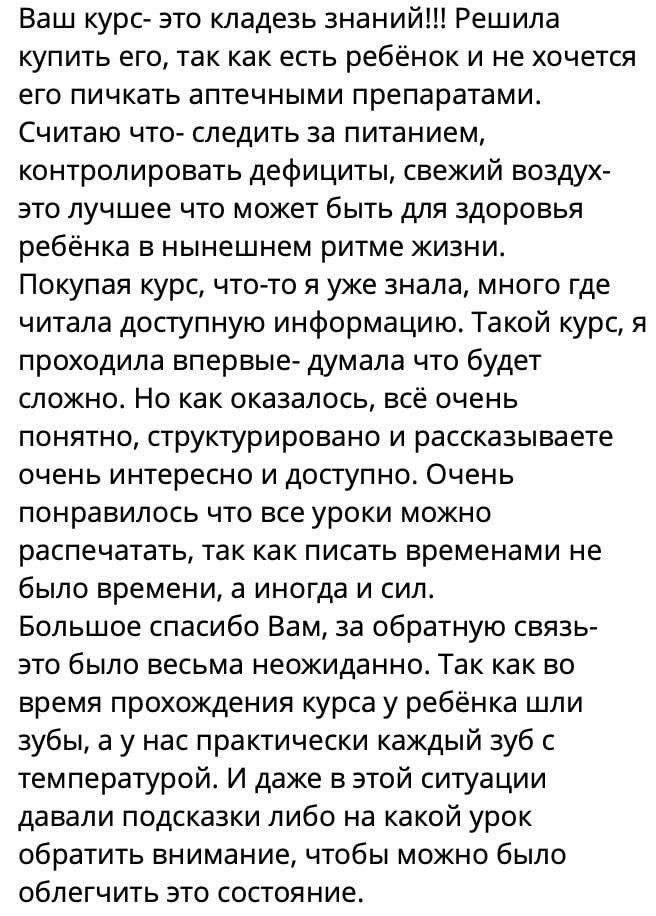 Ваш курс- это кладезь знаний!!! Решила купить его, так как есть ребёнок и не хочется его пичкать аптечными препаратами. Считаю что- следить за питанием, контролировать дефициты, свежий воздух- это лучшее что может быть для здоровья ребёнка в нынешнем ритме жизни.
Покупая курс, что-то я уже знала, много где читала доступную информацию. Такой курс, я проходила впервые- думала что будет сложно. Но как оказалось, всё очень понятно, структурировано и рассказываете очень интересно и доступно. Очень понравилось что все уроки можно распечатать, так как писать временами не было времени, а иногда и сил.
Большое спасибо Вам, за обратную связь- это было весьма неожиданно. Так как во время прохождения курса у ребёнка шли зубы, а у нас практически каждый зуб с температурой. И даже в этой ситуации давали подсказки либо на какой урок обратить внимание, чтобы можно было облегчить это состояние.